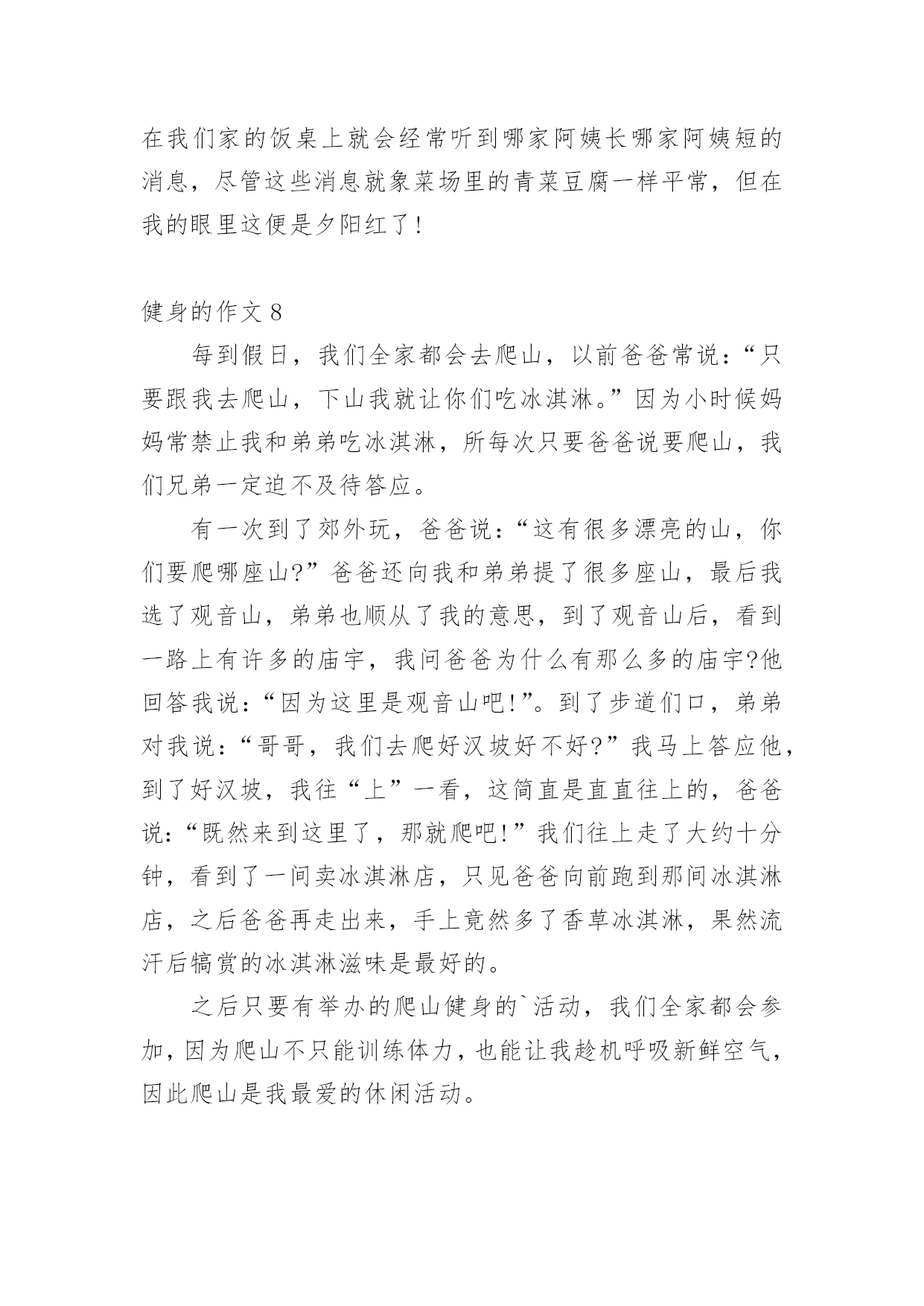 在我们家的饭桌上就会经常听到哪家阿姨长哪家阿姨短的消息，尽管这些消息就象菜场里的青菜豆腐一样平常，但在我的眼里这便是夕阳红了!

健身的作文 8

每到假日，我们全家都会去爬山，以前爸爸常说:“只要跟我去爬山，下山我就让你们吃冰淇淋。”因为小时候妈妈常禁止我和弟弟吃冰淇淋，所每次只要爸爸说要爬山，我们兄弟一定迫不及待答应。

有一次到了郊外玩，爸爸说:“这有很多漂亮的山，你们要爬哪座山?”爸爸还向我和弟弟提了很多座山，最后我选了观音山，弟弟也顺从了我的意思，到了观音山后，看到一路上有许多的庙宇，我问爸爸为什么有那么多的庙宇?他回答我说:“因为这里是观音山吧!”。到了步道们口，弟弟对我说:“哥哥，我们去爬好汉坡好不好?”我马上答应他，到了好汉坡，我往“上”一看，这简直是直直往上的，爸爸说:“既然来到这里了，那就爬吧!”我们往上走了大约十分钟，看到了一间卖冰淇淋店，只见爸爸向前跑到那间冰淇淋店，之后爸爸再走出来，手上竟然多了香草冰淇淋，果然流汗后犒赏的冰淇淋滋味是最好的。

之后只要有举办的爬山健身的`活动，我们全家都会参加，因为爬山不只能训练体力，也能让我趁机呼吸新鲜空气，因此爬山是我最爱的休闲活动。